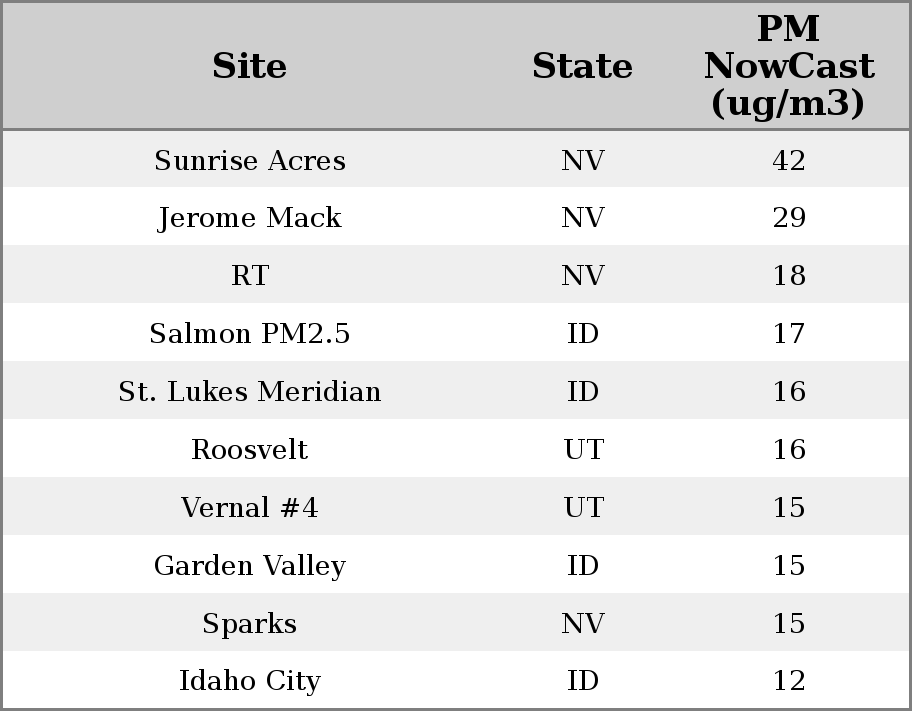 | Site | State | PM NowCast (ug/m3) |
|---|---|---|
| Sunrise Acres | NV | 42 |
| Jerome Mack | NV | 29 |
| RT | NV | 18 |
| Salmon PM2.5 | ID | 17 |
| St. Lukes Meridian | ID | 16 |
| Roosvelt | UT | 16 |
| Vernal #4 | UT | 15 |
| Garden Valley | ID | 15 |
| Sparks | NV | 15 |
| Idaho City | ID | 12 |